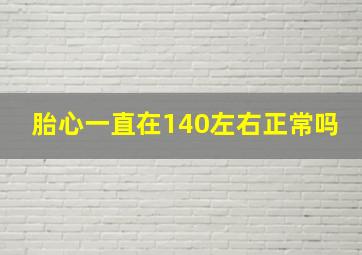 胎心一直在140左右正常吗